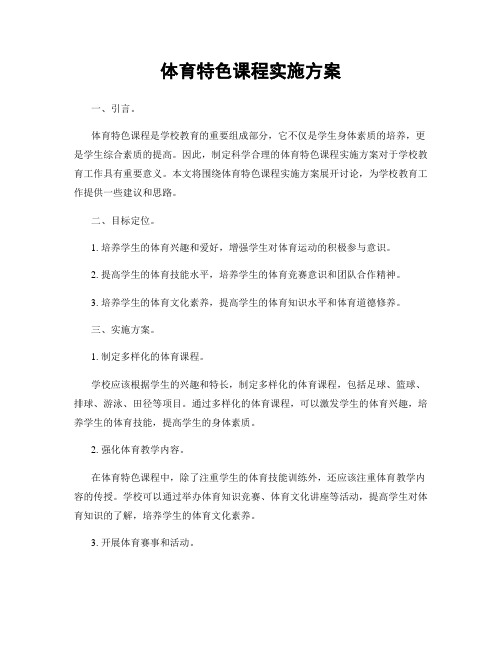 体育特色课程实施方案

一、引言。

体育特色课程是学校教育的重要组成部分，它不仅是学生身体素质的培养，更是学生综合素质的提高。因此，制定科学合理的体育特色课程实施方案对于学校教育工作具有重要意义。本文将围绕体育特色课程实施方案展开讨论，为学校教育工作提供一些建议和思路。

二、目标定位。

1. 培养学生的体育兴趣和爱好，增强学生对体育运动的积极参与意识。

2. 提高学生的体育技能水平，培养学生的体育竞赛意识和团队合作精神。

3. 培养学生的体育文化素养，提高学生的体育知识水平和体育道德修养。

三、实施方案。

1. 制定多样化的体育课程。

学校应该根据学生的兴趣和特长，制定多样化的体育课程，包括足球、篮球、排球、游泳、田径等项目。通过多样化的体育课程，可以激发学生的体育兴趣，培养学生的体育技能，提高学生的身体素质。

2. 强化体育教学内容。

在体育特色课程中，除了注重学生的体育技能训练外，还应该注重体育教学内容的传授。学校可以通过举办体育知识竞赛、体育文化讲座等活动，提高学生对体育知识的了解，培养学生的体育文化素养。

3. 开展体育赛事和活动。